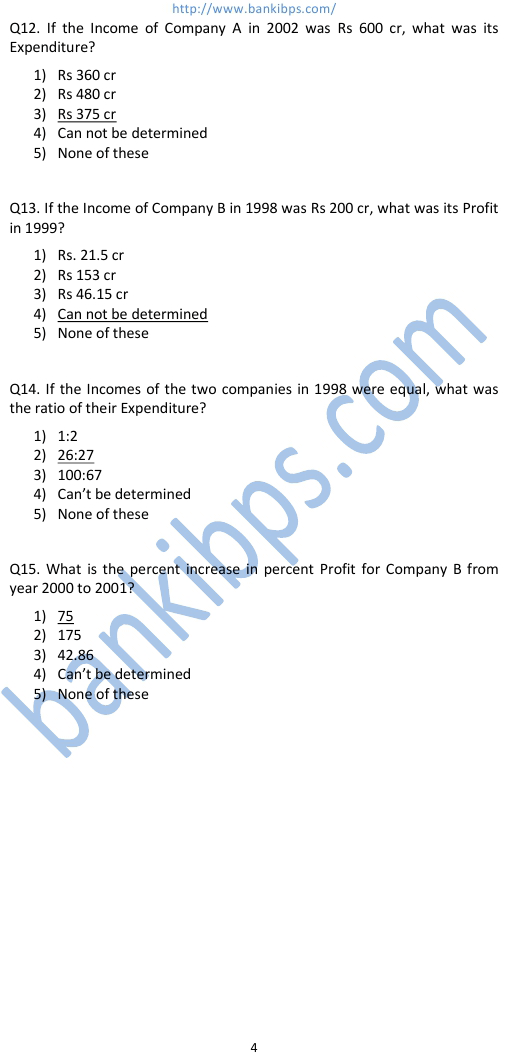 http://www.bankibps.com/

Q12. If the Income of Company A in 2002 was Rs 600 cr, what was its Expenditure?

1) Rs 360 cr
2) Rs 480 cr
3) Rs 375 cr
4) Can not be determined
5) None of these

Q13. If the Income of Company B in 1998 was Rs 200 cr, what was its Profit in 1999?

1) Rs. 21.5 cr
2) Rs 153 cr
3) Rs 46.15 cr
4) Can not be determined
5) None of these

Q14. If the Incomes of the two companies in 1998 were equal, what was the ratio of their Expenditure?

1) 1:2
2) 26:27
3) 100:67
4) Can't be determined
5) None of these

Q15. What is the percent increase in percent Profit for Company B from year 2000 to 2001?

1) 75
2) 175
3) 42.86
4) Can't be determined
5) None of these

bankibps.com

4